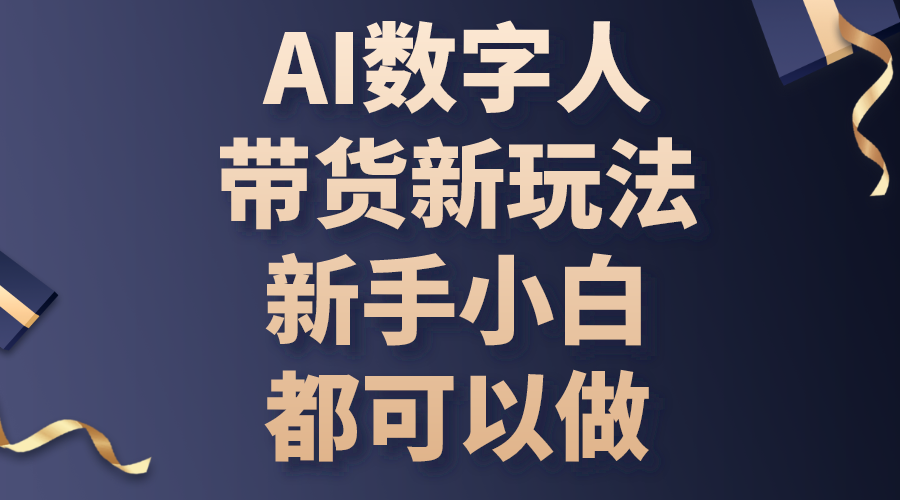 AI数字人
带货新玩法
新手小白
都可以做